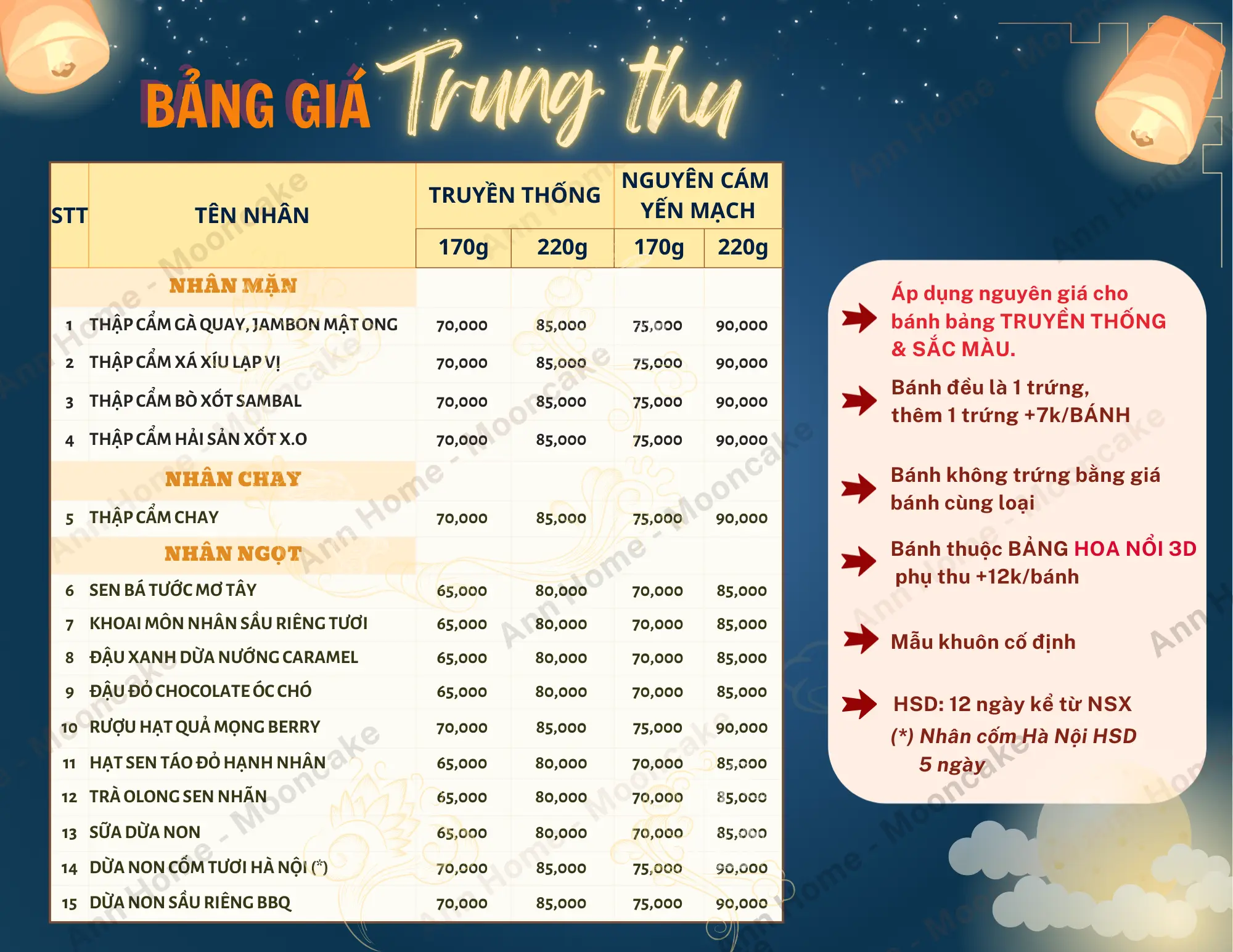 BẢNG GIÁ Trung thu

| STT | TÊN NHÂN | TRUYỀN THỐNG 170g | TRUYỀN THỐNG 220g | NGUYÊN CÁM YẾN MẠCH 170g | NGUYÊN CÁM YẾN MẠCH 220g |
|---|---|---|---|---|---|
| | NHÂN MẶN | | | | |
| 1 | THẬP CẨM GÀ QUAY, JAMBON MẬT ONG | 70,000 | 85,000 | 75,000 | 90,000 |
| 2 | THẬP CẨM XÁ XÍU LẠP VỊ | 70,000 | 85,000 | 75,000 | 90,000 |
| 3 | THẬP CẨM BÒ XỐT SAMBAL | 70,000 | 85,000 | 75,000 | 90,000 |
| 4 | THẬP CẨM HẢI SẢN XỐT X.O | 70,000 | 85,000 | 75,000 | 90,000 |
| | NHÂN CHAY | | | | |
| 5 | THẬP CẨM CHAY | 70,000 | 85,000 | 75,000 | 90,000 |
| | NHÂN NGỌT | | | | |
| 6 | SEN BÁ TƯỚC MƠ TÂY | 65,000 | 80,000 | 70,000 | 85,000 |
| 7 | KHOAI MÔN NHÂN SẦU RIÊNG TƯƠI | 65,000 | 80,000 | 70,000 | 85,000 |
| 8 | ĐẬU XANH DỪA NƯỚNG CARAMEL | 65,000 | 80,000 | 70,000 | 85,000 |
| 9 | ĐẬU ĐỎ CHOCOLATE ÓC CHÓ | 65,000 | 80,000 | 70,000 | 85,000 |
| 10 | RƯỢU HẠT QUẢ MỌNG BERRY | 70,000 | 85,000 | 75,000 | 90,000 |
| 11 | HẠT SEN TÁO ĐỎ HẠNH NHÂN | 65,000 | 80,000 | 70,000 | 85,000 |
| 12 | TRÀ OLONG SEN NHÃN | 65,000 | 80,000 | 70,000 | 85,000 |
| 13 | SỮA DỪA NON | 65,000 | 80,000 | 70,000 | 85,000 |
| 14 | DỪA NON CỐM TƯƠI HÀ NỘI (*) | 70,000 | 85,000 | 75,000 | 90,000 |
| 15 | DỪA NON SẦU RIÊNG BBQ | 70,000 | 85,000 | 75,000 | 90,000 |

Áp dụng nguyên giá cho bánh bảng TRUYỀN THỐNG & SẮC MÀU.

Bánh đều là 1 trứng, thêm 1 trứng +7k/BÁNH

Bánh không trứng bằng giá bánh cùng loại

Bánh thuộc BẢNG HOA NỔI 3D phụ thu +12k/bánh

Mẫu khuôn cố định

HSD: 12 ngày kể từ NSX
(*) Nhân cốm Hà Nội HSD 5 ngày

Ann Home - Mooncake